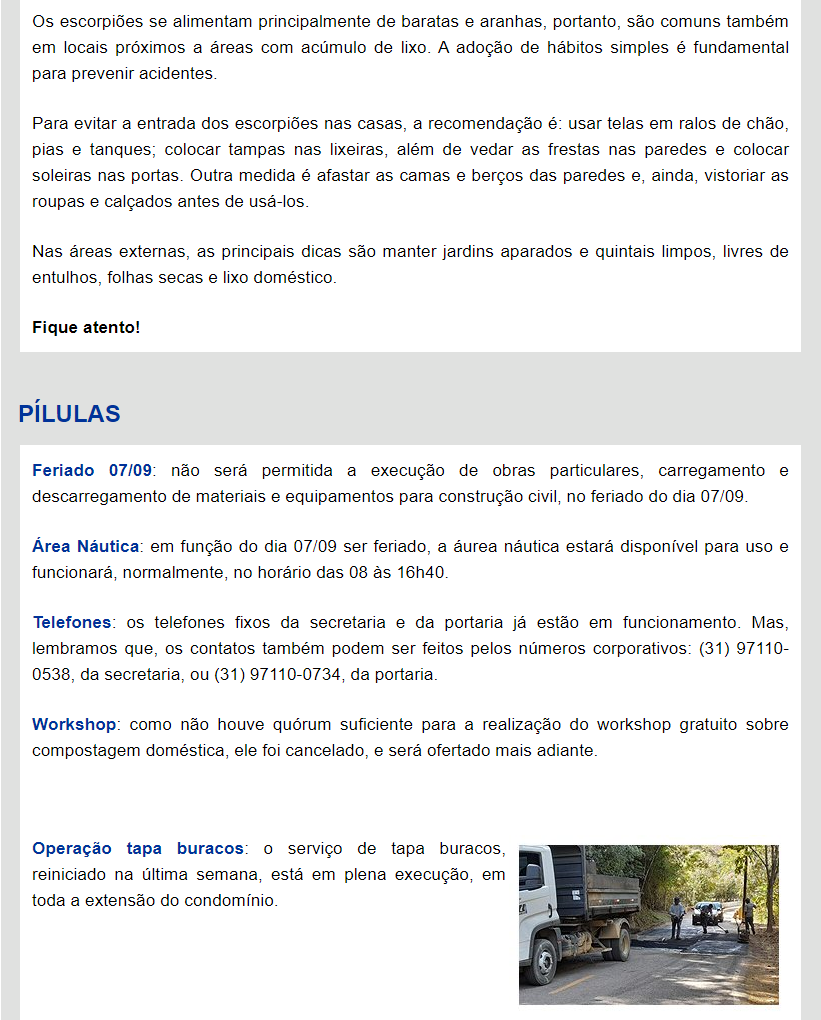 Os escorpiões se alimentam principalmente de baratas e aranhas, portanto, são comuns também em locais próximos a áreas com acúmulo de lixo. A adoção de hábitos simples é fundamental para prevenir acidentes.

Para evitar a entrada dos escorpiões nas casas, a recomendação é: usar telas em ralos de chão, pias e tanques; colocar tampas nas lixeiras, além de vedar as frestas nas paredes e colocar soleiras nas portas. Outra medida é afastar as camas e berços das paredes e, ainda, vistoriar as roupas e calçados antes de usá-los.

Nas áreas externas, as principais dicas são manter jardins aparados e quintais limpos, livres de entulhos, folhas secas e lixo doméstico.

Fique atento!

PÍLULAS

Feriado 07/09: não será permitida a execução de obras particulares, carregamento e descarregamento de materiais e equipamentos para construção civil, no feriado do dia 07/09.

Área Náutica: em função do dia 07/09 ser feriado, a áurea náutica estará disponível para uso e funcionará, normalmente, no horário das 08 às 16h40.

Telefones: os telefones fixos da secretaria e da portaria já estão em funcionamento. Mas, lembramos que, os contatos também podem ser feitos pelos números corporativos: (31) 97110-0538, da secretaria, ou (31) 97110-0734, da portaria.

Workshop: como não houve quórum suficiente para a realização do workshop gratuito sobre compostagem doméstica, ele foi cancelado, e será ofertado mais adiante.

Operação tapa buracos: o serviço de tapa buracos, reiniciado na última semana, está em plena execução, em toda a extensão do condomínio.